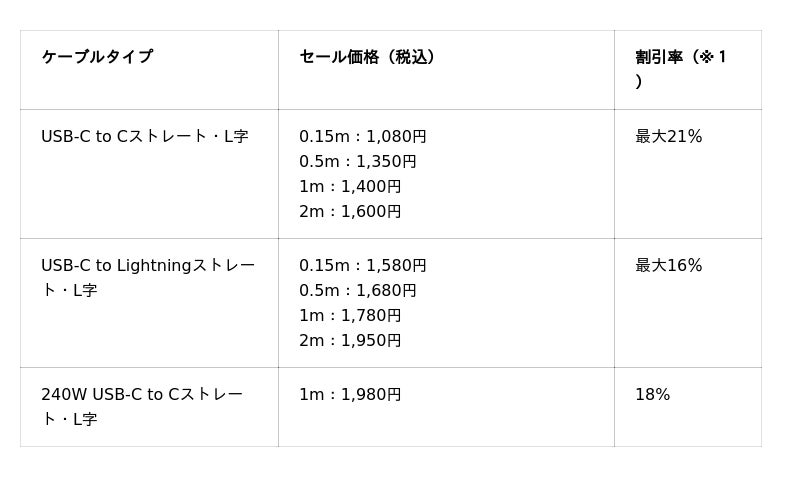 | ケーブルタイプ | セール価格（税込） | 割引率（※1） |
|---|---|---|
| USB-C to Cストレート・L字 | 0.15m：1,080円 0.5m：1,350円 1m：1,400円 2m：1,600円 | 最大21% |
| USB-C to Lightningストレート・L字 | 0.15m：1,580円 0.5m：1,680円 1m：1,780円 2m：1,950円 | 最大16% |
| 240W USB-C to Cストレート・L字 | 1m：1,980円 | 18% |